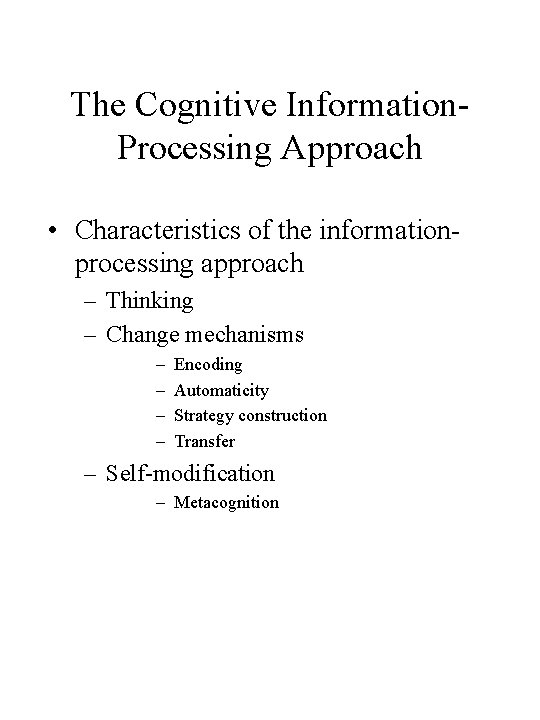 The Cognitive Information-Processing Approach

• Characteristics of the information-processing approach
– Thinking
– Change mechanisms
– Encoding
– Automaticity
– Strategy construction
– Transfer
– Self-modification
– Metacognition